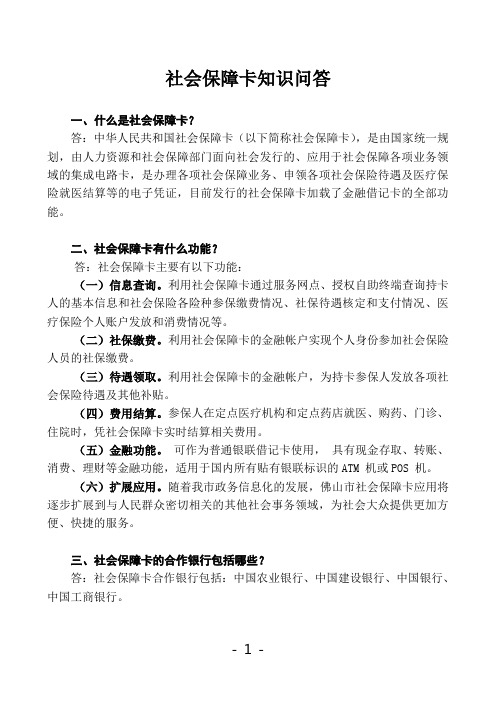 社会保障卡知识问答

一、什么是社会保障卡？

答：中华人民共和国社会保障卡（以下简称社会保障卡），是由国家统一规划，由人力资源和社会保障部门面向社会发行的、应用于社会保障各项业务领域的集成电路卡，是办理各项社会保障业务、申领各项社会保险待遇及医疗保险就医结算等的电子凭证，目前发行的社会保障卡加载了金融借记卡的全部功能。

二、社会保障卡有什么功能？

答：社会保障卡主要有以下功能：

（一）信息查询。利用社会保障卡通过服务网点、授权自助终端查询持卡人的基本信息和社会保险各险种参保缴费情况、社保待遇核定和支付情况、医疗保险个人账户发放和消费情况等。

（二）社保缴费。利用社会保障卡的金融帐户实现个人身份参加社会保险人员的社保缴费。

（三）待遇领取。利用社会保障卡的金融帐户，为持卡参保人发放各项社会保险待遇及其他补贴。

（四）费用结算。参保人在定点医疗机构和定点药店就医、购药、门诊、住院时，凭社会保障卡实时结算相关费用。

（五）金融功能。 可作为普通银联借记卡使用， 具有现金存取、转账、消费、理财等金融功能，适用于国内所有贴有银联标识的 ATM 机或 POS 机。

（六）扩展应用。随着我市政务信息化的发展，佛山市社会保障卡应用将逐步扩展到与人民群众密切相关的其他社会事务领域，为社会大众提供更加方便、快捷的服务。

三、社会保障卡的合作银行包括哪些？

答：社会保障卡合作银行包括：中国农业银行、中国建设银行、中国银行、中国工商银行。

- 1 -